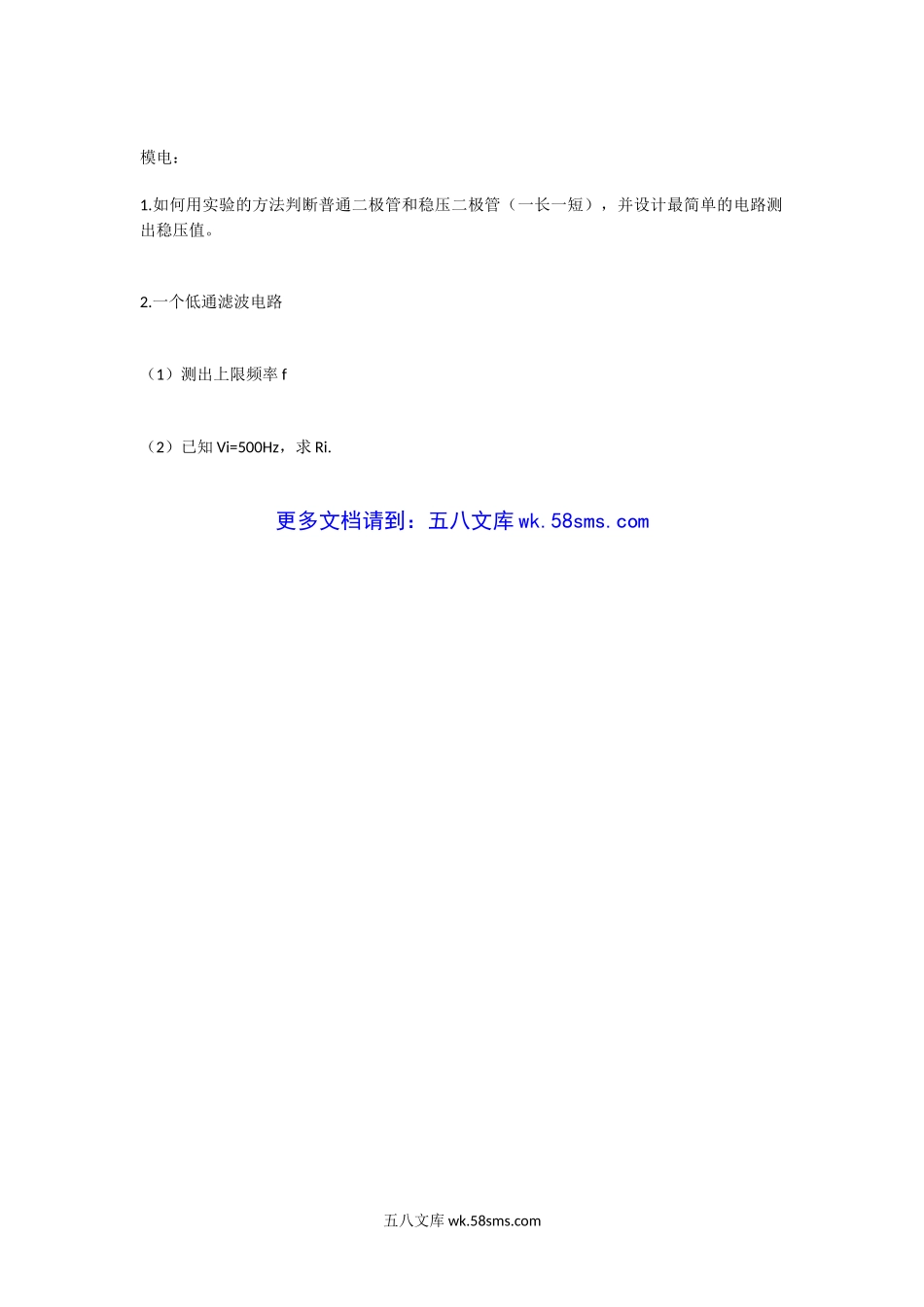 模电：

1.如何用实验的方法判断普通二极管和稳压二极管（一长一短），并设计最简单的电路测出稳压值。

2.一个低通滤波电路

（1）测出上限频率 f

（2）已知 Vi=500Hz，求 Ri.

更多文档请到：五八文库 wk.58sms.com

五八文库 wk.58sms.com